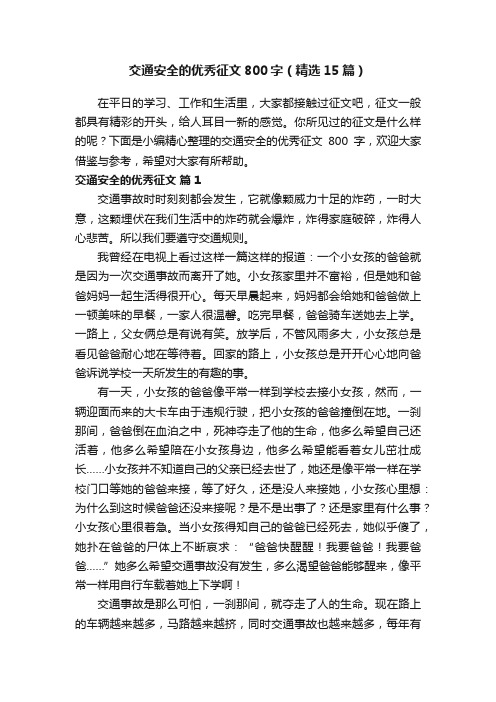 交通安全的优秀征文800字（精选15篇）

在平日的学习、工作和生活里，大家都接触过征文吧，征文一般都具有精彩的开头，给人耳目一新的感觉。你所见过的征文是什么样的呢？下面是小编精心整理的交通安全的优秀征文 800 字，欢迎大家借鉴与参考，希望对大家有所帮助。

交通安全的优秀征文 篇1

交通事故时时刻刻都会发生，它就像颗威力十足的炸药，一时大意，这颗埋伏在我们生活中的炸药就会爆炸，炸得家庭破碎，炸得人心悲苦。所以我们要遵守交通规则。

我曾经在电视上看过这样一篇这样的报道：一个小女孩的爸爸就是因为一次交通事故而离开了她。小女孩家里并不富裕，但是她和爸爸妈妈一起生活得很开心。每天早晨起来，妈妈都会给她和爸爸做上一顿美味的早餐，一家人很温馨。吃完早餐，爸爸骑车送她去上学。一路上，父女俩总是有说有笑。放学后，不管风雨多大，小女孩总是看见爸爸耐心地在等待着。回家的路上，小女孩总是开开心心地向爸爸诉说学校一天所发生的有趣的事。

有一天，小女孩的爸爸像平常一样到学校去接小女孩，然而，一辆迎面而来的大卡车由于违规行驶，把小女孩的爸爸撞倒在地。一刹那间，爸爸倒在血泊之中，死神夺走了他的生命，他多么希望自己还活着，他多么希望陪在小女孩身边，他多么希望能看着女儿茁壮成长……小女孩并不知道自己的父亲已经去世了，她还是像平常一样在学校门口等她的爸爸来接，等了好久，还是没人来接她，小女孩心里想：为什么到这时候爸爸还没来接呢？是不是出事了？还是家里有什么事？小女孩心里很着急。当小女孩得知自己的爸爸已经死去，她似乎傻了，她扑在爸爸的尸体上不断哀求：“爸爸快醒醒！我要爸爸！我要爸爸……”她多么希望交通事故没有发生，多么渴望爸爸能够醒来，像平常一样用自行车载着她上下学啊！

交通事故是那么可怕，一刹那间，就夺走了人的生命。现在路上的车辆越来越多，马路越来越挤，同时交通事故也越来越多，每年有